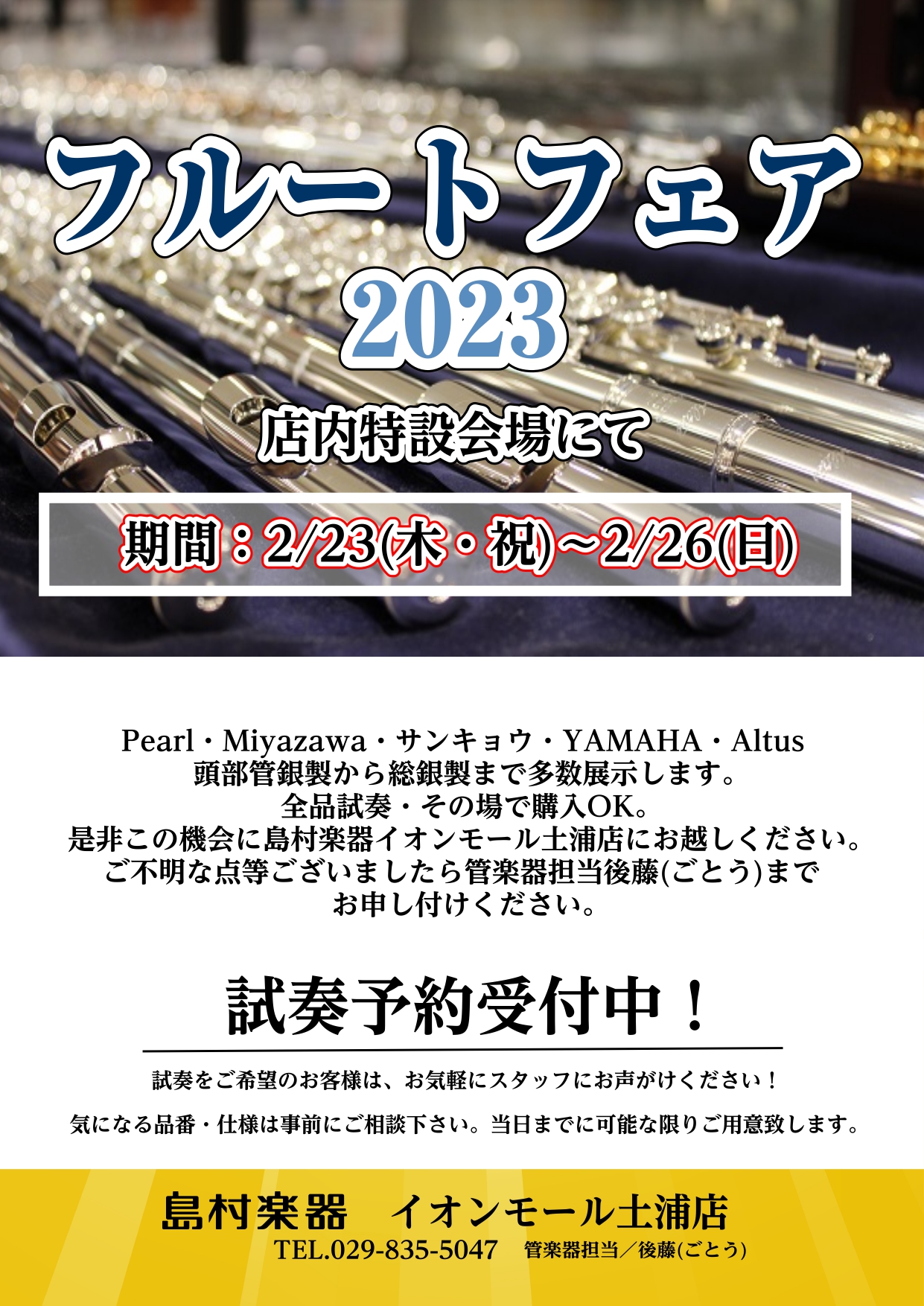 フルートフェア
2023

店内特設会場にて

期間：2/23(木・祝)～2/26(日)

Pearl・Miyazawa・サンキョウ・YAMAHA・Altus
頭部管銀製から総銀製まで多数展示します。
全品試奏・その場で購入OK。
是非この機会に島村楽器イオンモール土浦店にお越しください。
ご不明な点等ございましたら管楽器担当後藤(ごとう)まで
お申し付けください。

試奏予約受付中！

試奏をご希望のお客様は、お気軽にスタッフにお声がけください！

気になる品番・仕様は事前にご相談下さい。当日までに可能な限りご用意致します。

島村楽器　イオンモール土浦店
TEL.029-835-5047　管楽器担当／後藤(ごとう)